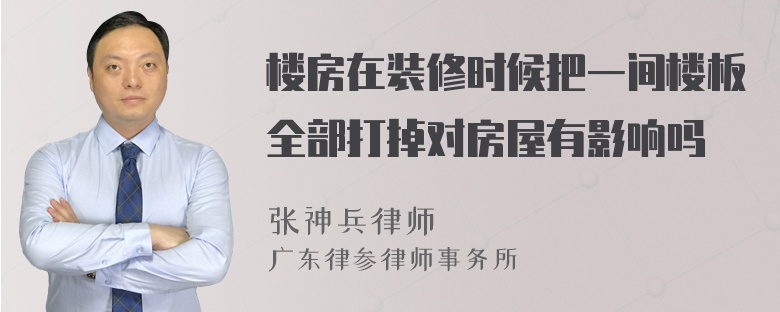 楼房在装修时候把一间楼板全部打掉对房屋有影响吗

张神兵律师
广东律参律师事务所